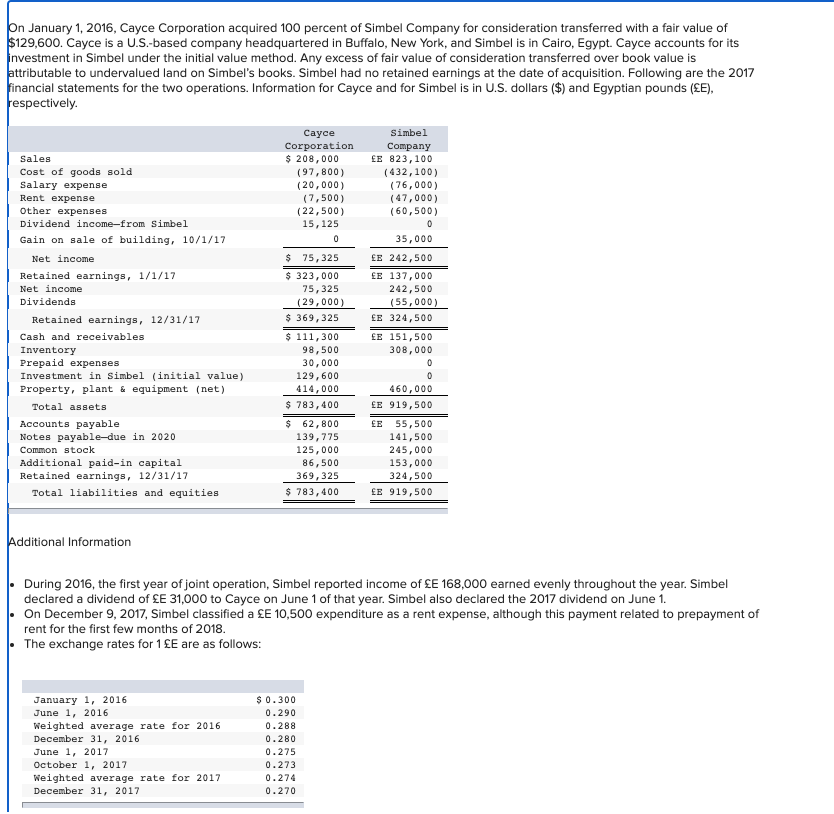 On January 1, 2016, Cayce Corporation acquired 100 percent of Simbel Company for consideration transferred with a fair value of $129,600. Cayce is a U.S.-based company headquartered in Buffalo, New York, and Simbel is in Cairo, Egypt. Cayce accounts for its investment in Simbel under the initial value method. Any excess of fair value of consideration transferred over book value is attributable to undervalued land on Simbel's books. Simbel had no retained earnings at the date of acquisition. Following are the 2017 financial statements for the two operations. Information for Cayce and for Simbel is in U.S. dollars ($) and Egyptian pounds (£E), respectively.

| | Cayce Corporation | Simbel Company |
|---|---|---|
| Sales | $ 208,000 | £E 823,100 |
| Cost of goods sold | (97,800) | (432,100) |
| Salary expense | (20,000) | (76,000) |
| Rent expense | (7,500) | (47,000) |
| Other expenses | (22,500) | (60,500) |
| Dividend income—from Simbel | 15,125 | 0 |
| Gain on sale of building, 10/1/17 | 0 | 35,000 |
| Net income | $ 75,325 | £E 242,500 |
| Retained earnings, 1/1/17 | $ 323,000 | £E 137,000 |
| Net income | 75,325 | 242,500 |
| Dividends | (29,000) | (55,000) |
| Retained earnings, 12/31/17 | $ 369,325 | £E 324,500 |
| Cash and receivables | $ 111,300 | £E 151,500 |
| Inventory | 98,500 | 308,000 |
| Prepaid expenses | 30,000 | 0 |
| Investment in Simbel (initial value) | 129,600 | 0 |
| Property, plant & equipment (net) | 414,000 | 460,000 |
| Total assets | $ 783,400 | £E 919,500 |
| Accounts payable | $ 62,800 | £E 55,500 |
| Notes payable—due in 2020 | 139,775 | 141,500 |
| Common stock | 125,000 | 245,000 |
| Additional paid-in capital | 86,500 | 153,000 |
| Retained earnings, 12/31/17 | 369,325 | 324,500 |
| Total liabilities and equities | $ 783,400 | £E 919,500 |

Additional Information

• During 2016, the first year of joint operation, Simbel reported income of £E 168,000 earned evenly throughout the year. Simbel declared a dividend of £E 31,000 to Cayce on June 1 of that year. Simbel also declared the 2017 dividend on June 1.
• On December 9, 2017, Simbel classified a £E 10,500 expenditure as a rent expense, although this payment related to prepayment of rent for the first few months of 2018.
• The exchange rates for 1 £E are as follows:

| | |
|---|---|
| January 1, 2016 | $ 0.300 |
| June 1, 2016 | 0.290 |
| Weighted average rate for 2016 | 0.288 |
| December 31, 2016 | 0.280 |
| June 1, 2017 | 0.275 |
| October 1, 2017 | 0.273 |
| Weighted average rate for 2017 | 0.274 |
| December 31, 2017 | 0.270 |